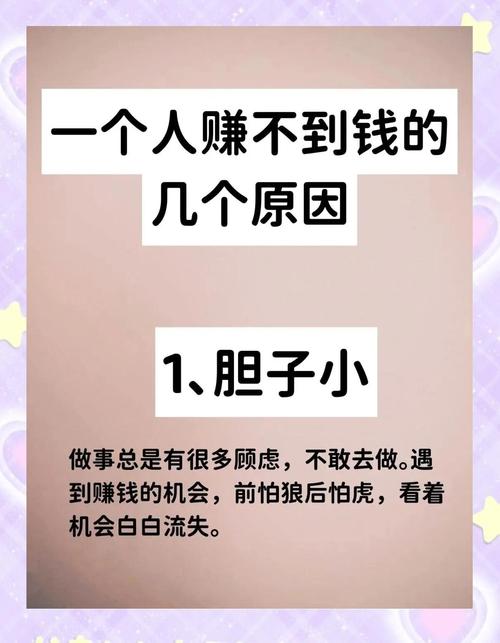 一个人赚不到钱的几个原因

1、胆子小

做事总是有很多顾虑，不敢去做。遇到赚钱的机会，前怕狼后怕虎，看着机会白白流失。